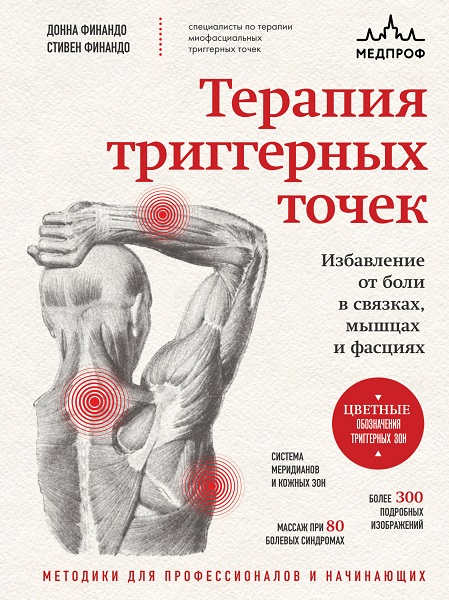 ДОННА ФИНАНДО
СТИВЕН ФИНАНДО

специалисты по терапии миофасциальных триггерных точек

МЕДПРОФ

Терапия триггерных точек

Избавление от боли в связках, мышцах и фасциях

ЦВЕТНЫЕ ОБОЗНАЧЕНИЯ ТРИГГЕРНЫХ ЗОН

СИСТЕМА МЕРИДИАНОВ И КОЖНЫХ ЗОН

БОЛЕЕ 300 ПОДРОБНЫХ ИЗОБРАЖЕНИЙ

МАССАЖ ПРИ 80 БОЛЕВЫХ СИНДРОМАХ

МЕТОДИКИ ДЛЯ ПРОФЕССИОНАЛОВ И НАЧИНАЮЩИХ